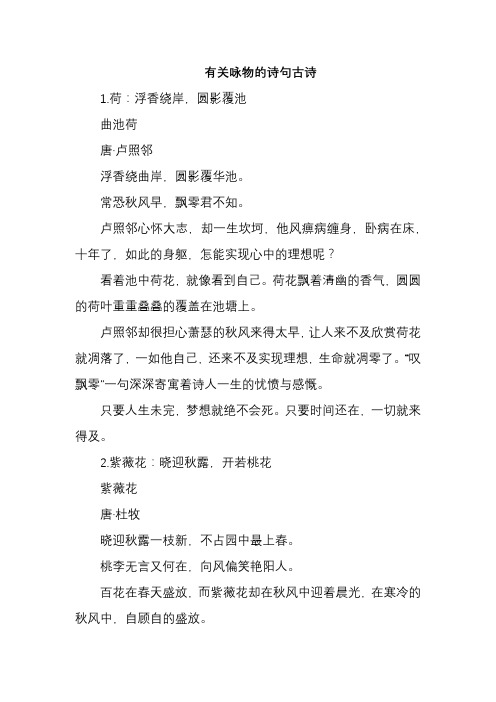 有关咏物的诗句古诗

1.荷：浮香绕岸，圆影覆池

曲池荷

唐·卢照邻

浮香绕曲岸，圆影覆华池。

常恐秋风早，飘零君不知。

卢照邻心怀大志，却一生坎坷，他风痹病缠身，卧病在床，十年了，如此的身躯，怎能实现心中的理想呢？

看着池中荷花，就像看到自己。荷花飘着清幽的香气，圆圆的荷叶重重叠叠的覆盖在池塘上。

卢照邻却很担心萧瑟的秋风来得太早，让人来不及欣赏荷花就凋落了，一如他自己，还来不及实现理想，生命就凋零了。“叹飘零”一句深深寄寓着诗人一生的忧愤与感慨。

只要人生未完，梦想就绝不会死。只要时间还在，一切就来得及。

2.紫薇花：晓迎秋露，开若桃花

紫薇花

唐·杜牧

晓迎秋露一枝新，不占园中最上春。

桃李无言又何在，向风偏笑艳阳人。

百花在春天盛放，而紫薇花却在秋风中迎着晨光，在寒冷的秋风中，自顾自的盛放。